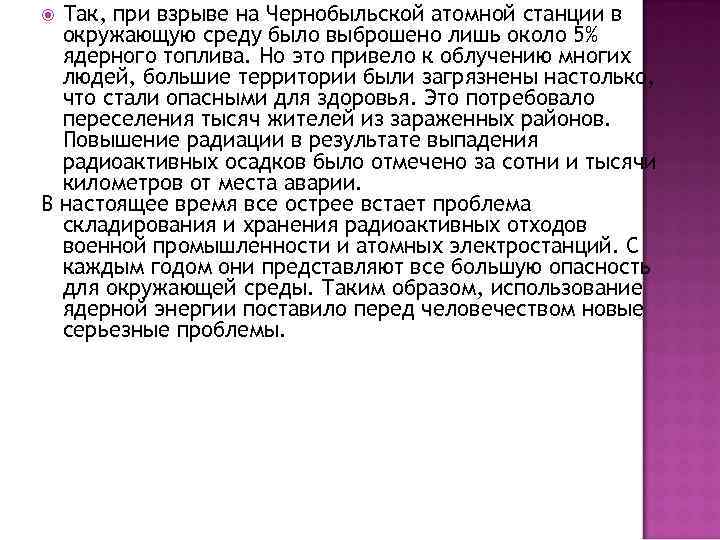 Так, при взрыве на Чернобыльской атомной станции в окружающую среду было выброшено лишь около 5% ядерного топлива. Но это привело к облучению многих людей, большие территории были загрязнены настолько, что стали опасными для здоровья. Это потребовало переселения тысяч жителей из зараженных районов. Повышение радиации в результате выпадения радиоактивных осадков было отмечено за сотни и тысячи километров от места аварии.

В настоящее время все острее встает проблема складирования и хранения радиоактивных отходов военной промышленности и атомных электростанций. С каждым годом они представляют все большую опасность для окружающей среды. Таким образом, использование ядерной энергии поставило перед человечеством новые серьезные проблемы.